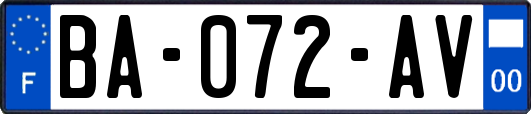 F

BA-072-AV

00